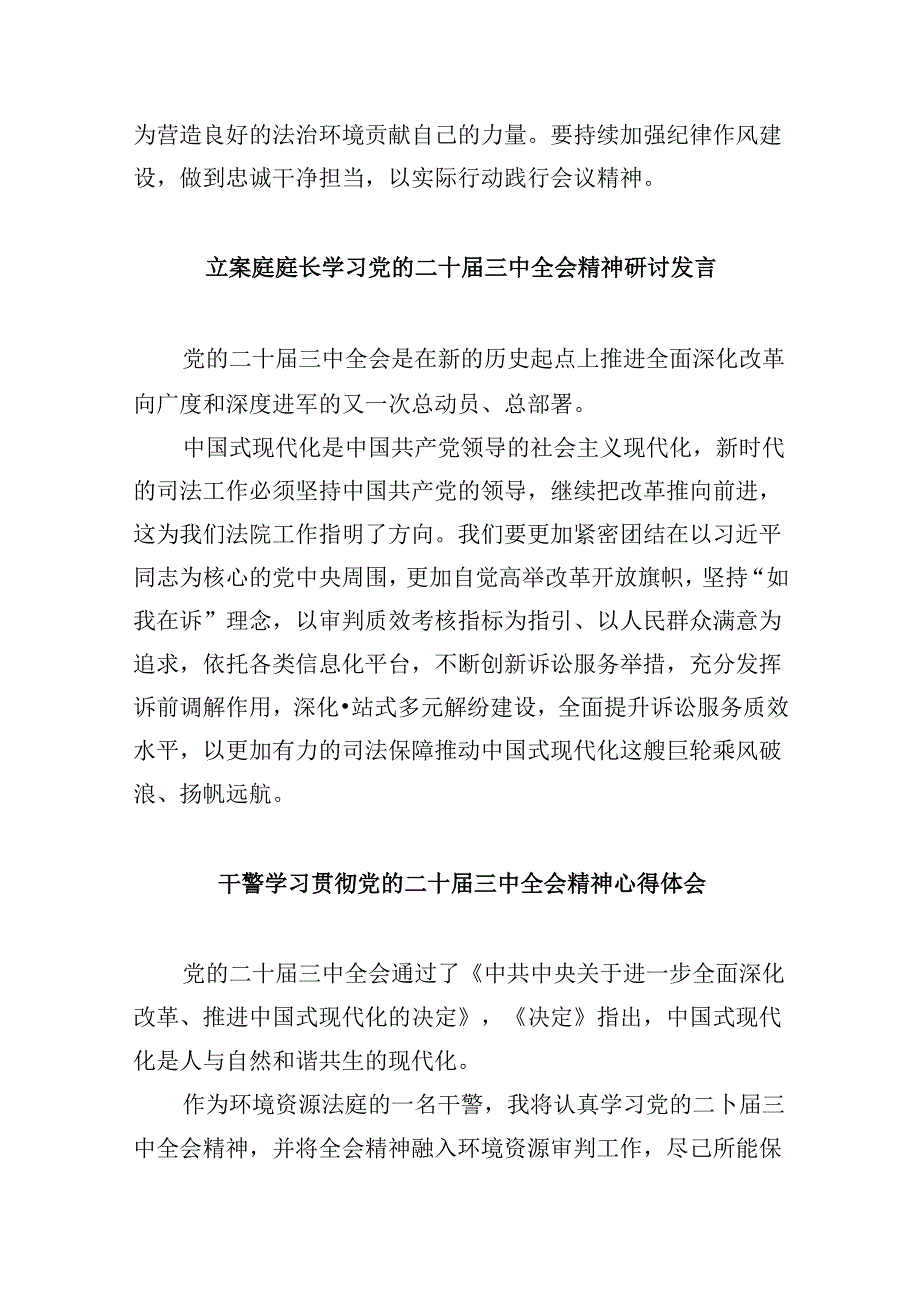 为营造良好的法治环境贡献自己的力量。要持续加强纪律作风建设，做到忠诚干净担当，以实际行动践行会议精神。

立案庭庭长学习党的二十届三中全会精神研讨发言

党的二十届三中全会是在新的历史起点上推进全面深化改革向广度和深度进军的又一次总动员、总部署。

中国式现代化是中国共产党领导的社会主义现代化，新时代的司法工作必须坚持中国共产党的领导，继续把改革推向前进，这为我们法院工作指明了方向。我们要更加紧密团结在以习近平同志为核心的党中央周围，更加自觉高举改革开放旗帜，坚持“如我在诉”理念，以审判质效考核指标为指引、以人民群众满意为追求，依托各类信息化平台，不断创新诉讼服务举措，充分发挥诉前调解作用，深化•站式多元解纷建设，全面提升诉讼服务质效水平，以更加有力的司法保障推动中国式现代化这艘巨轮乘风破浪、扬帆远航。

干警学习贯彻党的二十届三中全会精神心得体会

党的二十届三中全会通过了《中共中央关于进一步全面深化改革、推进中国式现代化的决定》，《决定》指出，中国式现代化是人与自然和谐共生的现代化。

作为环境资源法庭的一名干警，我将认真学习党的二卜届三中全会精神，并将全会精神融入环境资源审判工作，尽己所能保